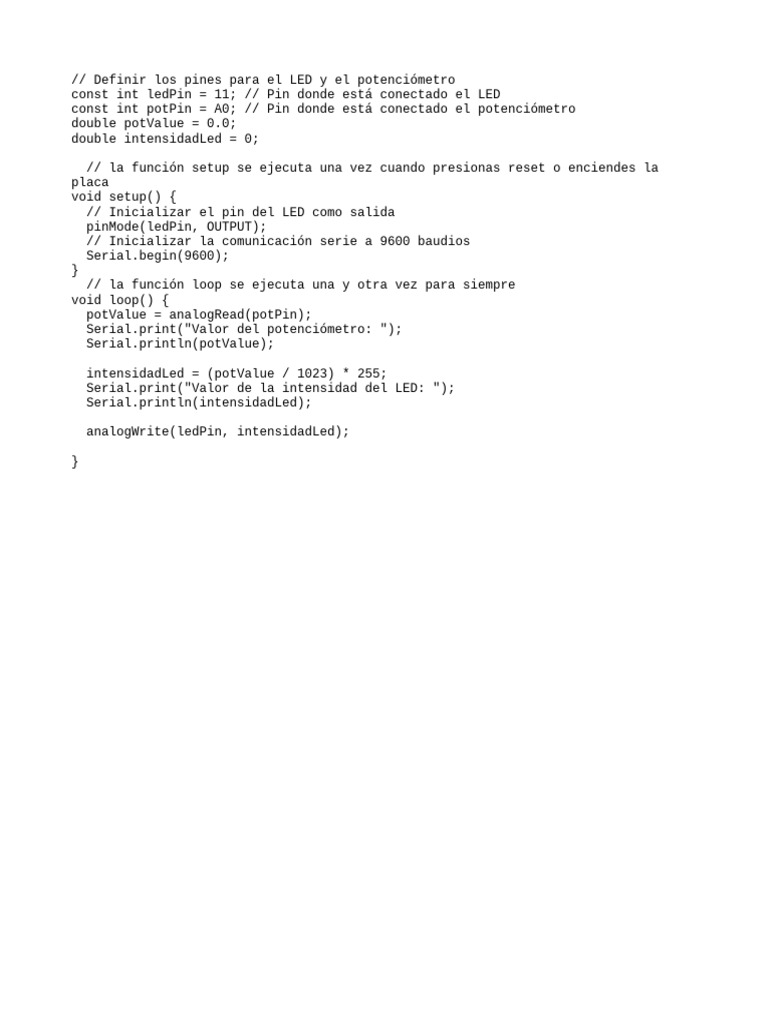 // Definir los pines para el LED y el potenciómetro
const int ledPin = 11; // Pin donde está conectado el LED
const int potPin = A0; // Pin donde está conectado el potenciómetro
double potValue = 0.0;
double intensidadLed = 0;

  // la función setup se ejecuta una vez cuando presionas reset o enciendes la placa
void setup() {
  // Inicializar el pin del LED como salida
  pinMode(ledPin, OUTPUT);
  // Inicializar la comunicación serie a 9600 baudios
  Serial.begin(9600);
}
  // la función loop se ejecuta una y otra vez para siempre
void loop() {
  potValue = analogRead(potPin);
  Serial.print("Valor del potenciómetro: ");
  Serial.println(potValue);

  intensidadLed = (potValue / 1023) * 255;
  Serial.print("Valor de la intensidad del LED: ");
  Serial.println(intensidadLed);

  analogWrite(ledPin, intensidadLed);

}